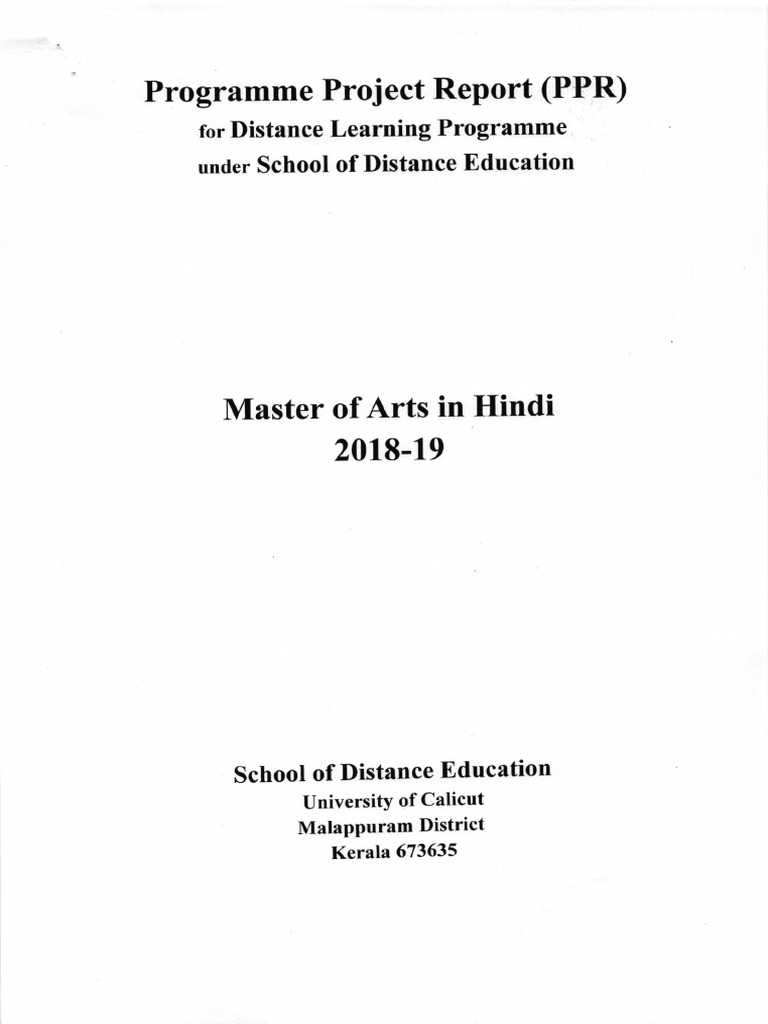 Programme Project Report (PPR)
for Distance Learning Programme
under School of Distance Education

Master of Arts in Hindi
2018-19

School of Distance Education
University of Calicut
Malappuram District
Kerala 673635